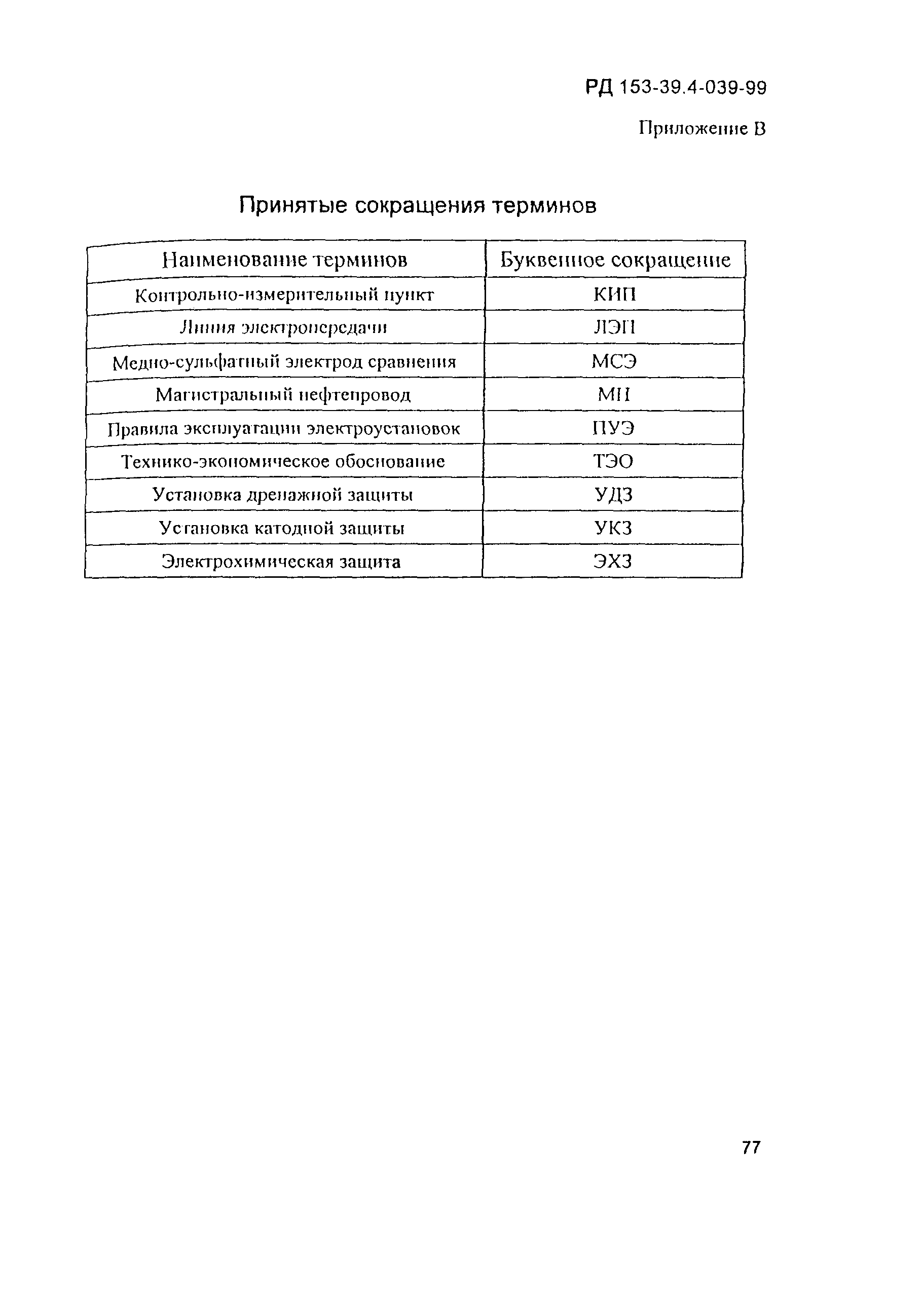 РД 153-39.4-039-99

Приложение В

Принятые сокращения терминов

| Наименование терминов | Буквенное сокращение |
|---|---|
| Контрольно-измерительный пункт | КИП |
| Линия электропередачи | ЛЭП |
| Медно-сульфатный электрод сравнения | МСЭ |
| Магистральный нефтепровод | МН |
| Правила эксплуатации электроустановок | ПУЭ |
| Технико-экономическое обоснование | ТЭО |
| Установка дренажной защиты | УДЗ |
| Установка катодной защиты | УКЗ |
| Электрохимическая защита | ЭХЗ |

77